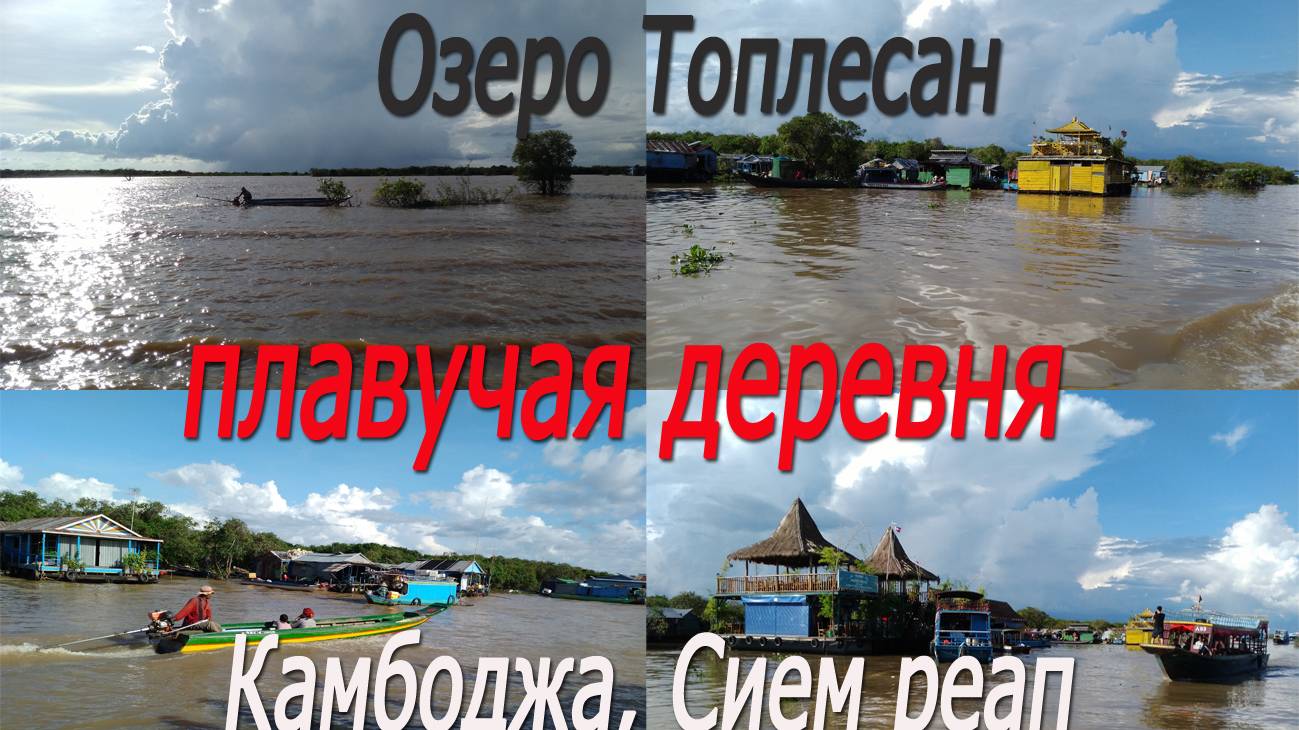 Озеро Топлесан

плавучая деревня

Камбоджа, Сием реап